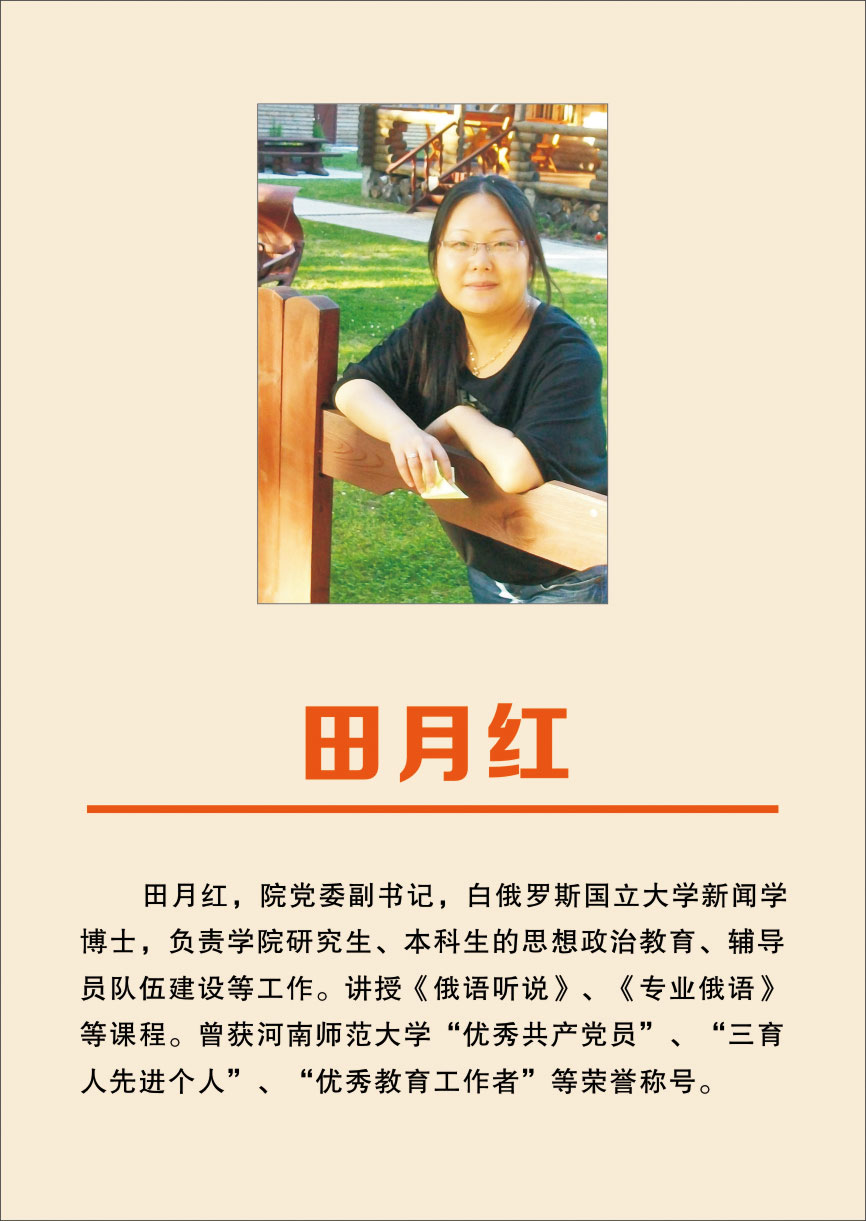 田月红

田月红，院党委副书记，白俄罗斯国立大学新闻学博士，负责学院研究生、本科生的思想政治教育、辅导员队伍建设等工作。讲授《俄语听说》、《专业俄语》等课程。曾获河南师范大学“优秀共产党员”、“三育人先进个人”、“优秀教育工作者”等荣誉称号。